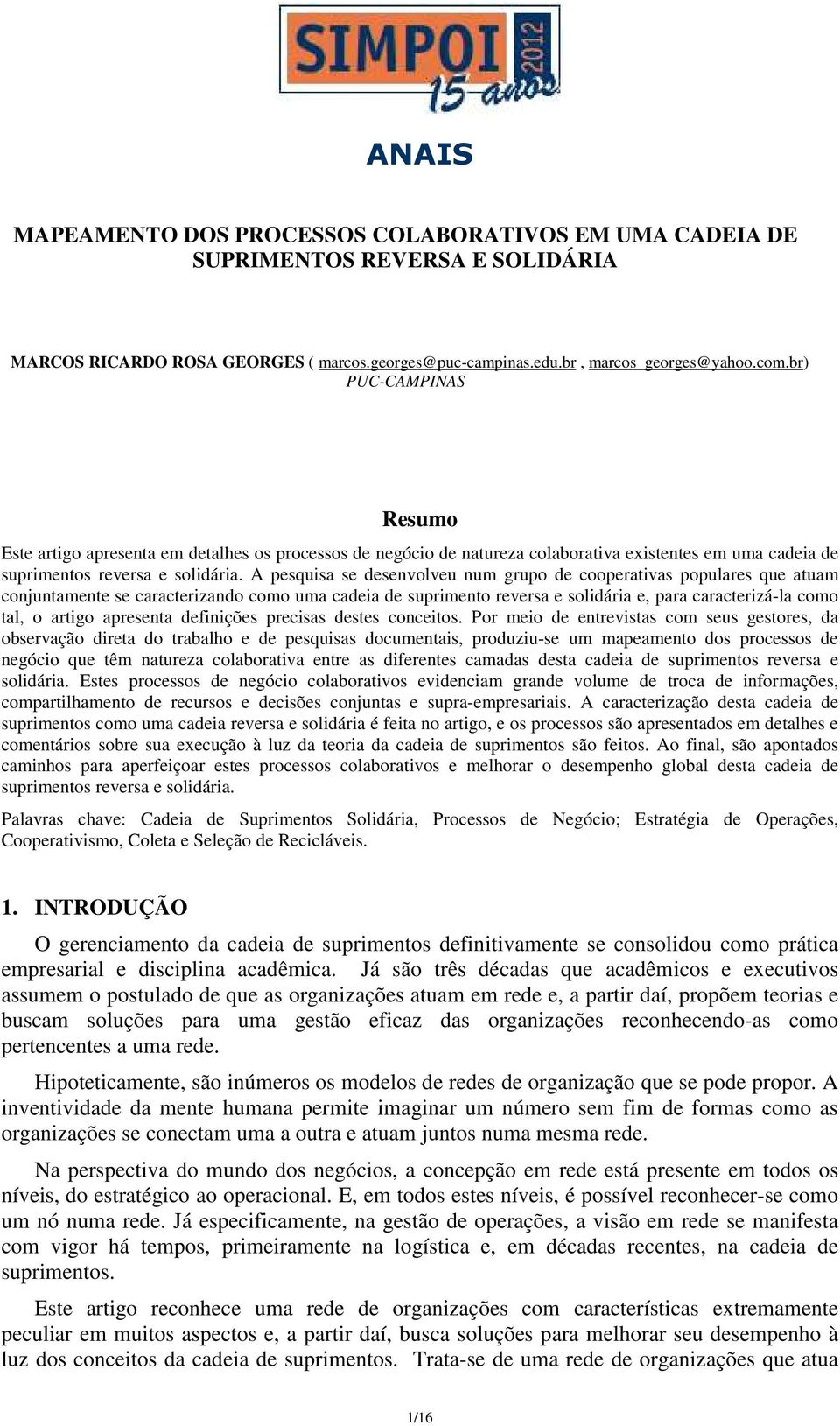 SIMPOI 2012
15 anos

ANAIS

MAPEAMENTO DOS PROCESSOS COLABORATIVOS EM UMA CADEIA DE SUPRIMENTOS REVERSA E SOLIDÁRIA

MARCOS RICARDO ROSA GEORGES ( marcos.georges@puc-campinas.edu.br , marcos_georges@yahoo.com.br)
PUC-CAMPINAS

Resumo

Este artigo apresenta em detalhes os processos de negócio de natureza colaborativa existentes em uma cadeia de suprimentos reversa e solidária. A pesquisa se desenvolveu num grupo de cooperativas populares que atuam conjuntamente se caracterizando como uma cadeia de suprimento reversa e solidária e, para caracterizá-la como tal, o artigo apresenta definições precisas destes conceitos. Por meio de entrevistas com seus gestores, da observação direta do trabalho e de pesquisas documentais, produziu-se um mapeamento dos processos de negócio que têm natureza colaborativa entre as diferentes camadas desta cadeia de suprimentos reversa e solidária. Estes processos de negócio colaborativos evidenciam grande volume de troca de informações, compartilhamento de recursos e decisões conjuntas e supra-empresariais. A caracterização desta cadeia de suprimentos como uma cadeia reversa e solidária é feita no artigo, e os processos são apresentados em detalhes e comentários sobre sua execução à luz da teoria da cadeia de suprimentos são feitos. Ao final, são apontados caminhos para aperfeiçoar estes processos colaborativos e melhorar o desempenho global desta cadeia de suprimentos reversa e solidária.

Palavras chave: Cadeia de Suprimentos Solidária, Processos de Negócio; Estratégia de Operações, Cooperativismo, Coleta e Seleção de Recicláveis.

1. INTRODUÇÃO

O gerenciamento da cadeia de suprimentos definitivamente se consolidou como prática empresarial e disciplina acadêmica. Já são três décadas que acadêmicos e executivos assumem o postulado de que as organizações atuam em rede e, a partir daí, propõem teorias e buscam soluções para uma gestão eficaz das organizações reconhecendo-as como pertencentes a uma rede.

Hipoteticamente, são inúmeros os modelos de redes de organização que se pode propor. A inventividade da mente humana permite imaginar um número sem fim de formas como as organizações se conectam uma a outra e atuam juntos numa mesma rede.

Na perspectiva do mundo dos negócios, a concepção em rede está presente em todos os níveis, do estratégico ao operacional. E, em todos estes níveis, é possível reconhecer-se como um nó numa rede. Já especificamente, na gestão de operações, a visão em rede se manifesta com vigor há tempos, primeiramente na logística e, em décadas recentes, na cadeia de suprimentos.

Este artigo reconhece uma rede de organizações com características extremamente peculiar em muitos aspectos e, a partir daí, busca soluções para melhorar seu desempenho à luz dos conceitos da cadeia de suprimentos. Trata-se de uma rede de organizações que atua

1/16